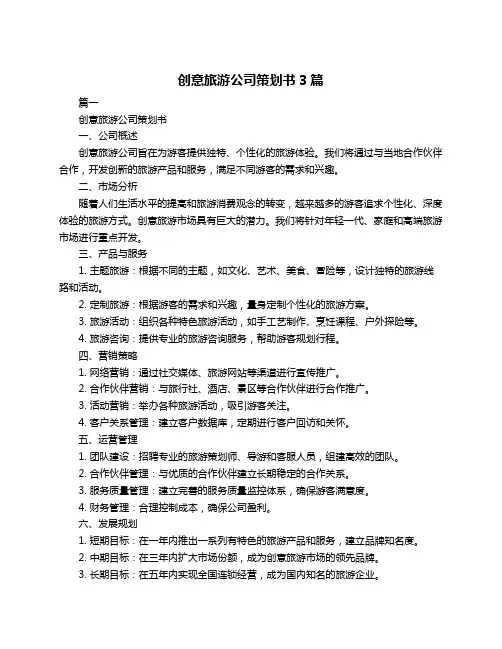 创意旅游公司策划书 3 篇

篇一

创意旅游公司策划书

一、公司概述

创意旅游公司旨在为游客提供独特、个性化的旅游体验。我们将通过与当地合作伙伴合作，开发创新的旅游产品和服务，满足不同游客的需求和兴趣。

二、市场分析

随着人们生活水平的提高和旅游消费观念的转变，越来越多的游客追求个性化、深度体验的旅游方式。创意旅游市场具有巨大的潜力。我们将针对年轻一代、家庭和高端旅游市场进行重点开发。

三、产品与服务

1. 主题旅游：根据不同的主题，如文化、艺术、美食、冒险等，设计独特的旅游线路和活动。

2. 定制旅游：根据游客的需求和兴趣，量身定制个性化的旅游方案。

3. 旅游活动：组织各种特色旅游活动，如手工艺制作、烹饪课程、户外探险等。

4. 旅游咨询：提供专业的旅游咨询服务，帮助游客规划行程。

四、营销策略

1. 网络营销：通过社交媒体、旅游网站等渠道进行宣传推广。

2. 合作伙伴营销：与旅行社、酒店、景区等合作伙伴进行合作推广。

3. 活动营销：举办各种旅游活动，吸引游客关注。

4. 客户关系管理：建立客户数据库，定期进行客户回访和关怀。

五、运营管理

1. 团队建设：招聘专业的旅游策划师、导游和客服人员，组建高效的团队。

2. 合作伙伴管理：与优质的合作伙伴建立长期稳定的合作关系。

3. 服务质量管理：建立完善的服务质量监控体系，确保游客满意度。

4. 财务管理：合理控制成本，确保公司盈利。

六、发展规划

1. 短期目标：在一年内推出一系列有特色的旅游产品和服务，建立品牌知名度。

2. 中期目标：在三年内扩大市场份额，成为创意旅游市场的领先品牌。

3. 长期目标：在五年内实现全国连锁经营，成为国内知名的旅游企业。